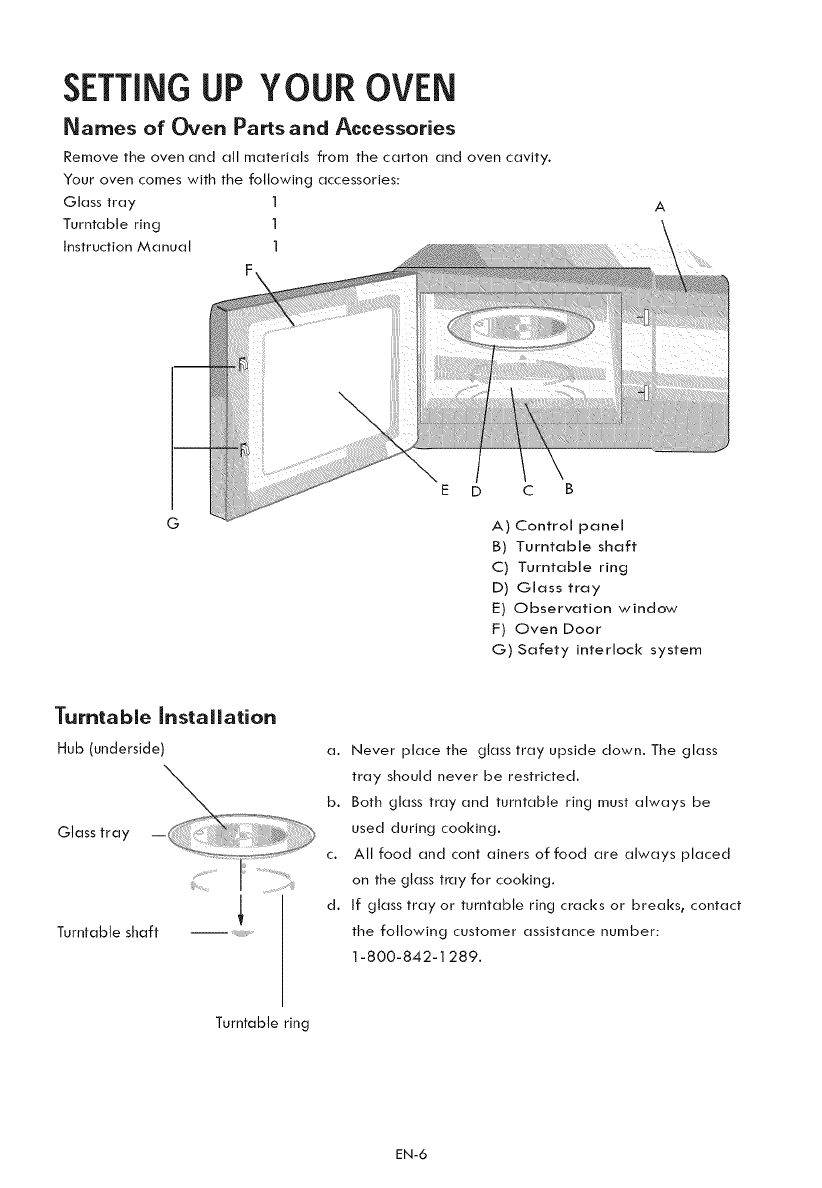 SETTING UP YOUR OVEN

Names of Oven Parts and Accessories

Remove the oven and all materials from the carton and oven cavity.
Your oven comes with the following accessories:

| Glass tray | 1 |
|---|---|
| Turntable ring | 1 |
| Instruction Manual | 1 |

A

F

E D C B

G

A) Control panel
B) Turntable shaft
C) Turntable ring
D) Glass tray
E) Observation window
F) Oven Door
G) Safety interlock system

Turntable Installation

Hub (underside)

Glass tray

Turntable shaft

Turntable ring

a. Never place the glass tray upside down. The glass tray should never be restricted.
b. Both glass tray and turntable ring must always be used during cooking.
c. All food and cont ainers of food are always placed on the glass tray for cooking.
d. If glass tray or turntable ring cracks or breaks, contact the following customer assistance number: 1-800-842-1289.

EN-6